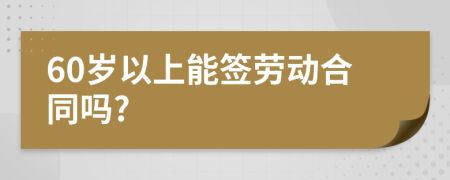 60岁以上能签劳动合同吗?